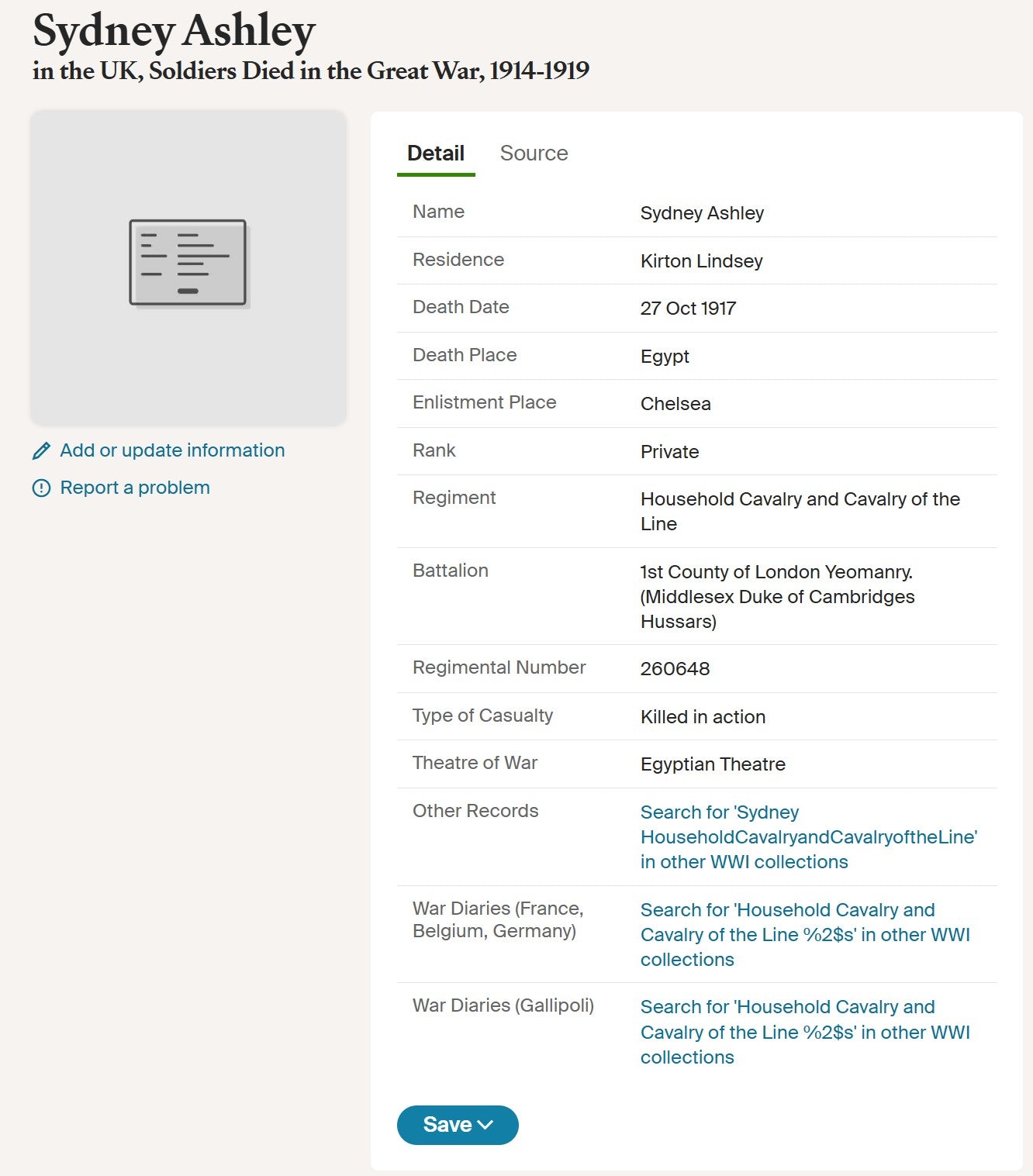 Sydney Ashley
in the UK, Soldiers Died in the Great War, 1914-1919

Add or update information

Report a problem

Detail Source

| Name | Sydney Ashley |
|---|---|
| Residence | Kirton Lindsey |
| Death Date | 27 Oct 1917 |
| Death Place | Egypt |
| Enlistment Place | Chelsea |
| Rank | Private |
| Regiment | Household Cavalry and Cavalry of the Line |
| Battalion | 1st County of London Yeomanry. (Middlesex Duke of Cambridges Hussars) |
| Regimental Number | 260648 |
| Type of Casualty | Killed in action |
| Theatre of War | Egyptian Theatre |
| Other Records | Search for 'Sydney HouseholdCavalryandCavalryoftheLine' in other WWI collections |
| War Diaries (France, Belgium, Germany) | Search for 'Household Cavalry and Cavalry of the Line %2$s' in other WWI collections |
| War Diaries (Gallipoli) | Search for 'Household Cavalry and Cavalry of the Line %2$s' in other WWI collections |

Save